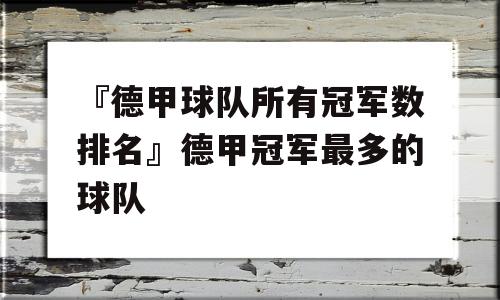 『德甲球队所有冠军数排名』德甲冠军最多的球队